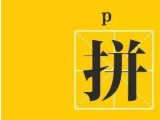 p

拼